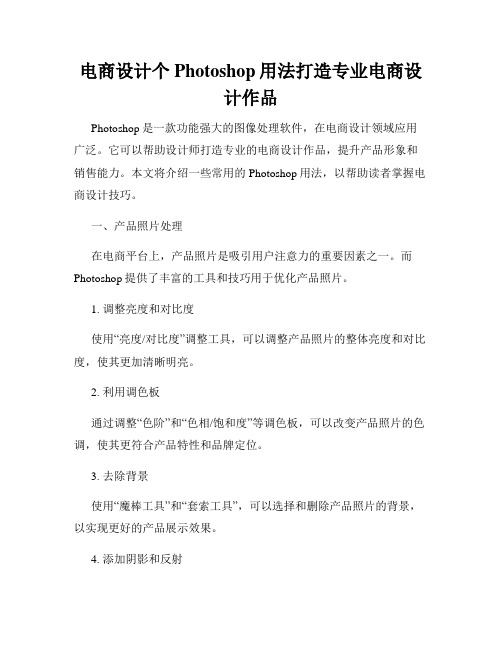 电商设计个 Photoshop 用法打造专业电商设计作品

Photoshop 是一款功能强大的图像处理软件，在电商设计领域应用广泛。它可以帮助设计师打造专业的电商设计作品，提升产品形象和销售能力。本文将介绍一些常用的 Photoshop 用法，以帮助读者掌握电商设计技巧。

一、产品照片处理

在电商平台上，产品照片是吸引用户注意力的重要因素之一。而 Photoshop 提供了丰富的工具和技巧用于优化产品照片。

1. 调整亮度和对比度

使用“亮度/对比度”调整工具，可以调整产品照片的整体亮度和对比度，使其更加清晰明亮。

2. 利用调色板

通过调整“色阶”和“色相/饱和度”等调色板，可以改变产品照片的色调，使其更符合产品特性和品牌定位。

3. 去除背景

使用“魔棒工具”和“套索工具”，可以选择和删除产品照片的背景，以实现更好的产品展示效果。

4. 添加阴影和反射